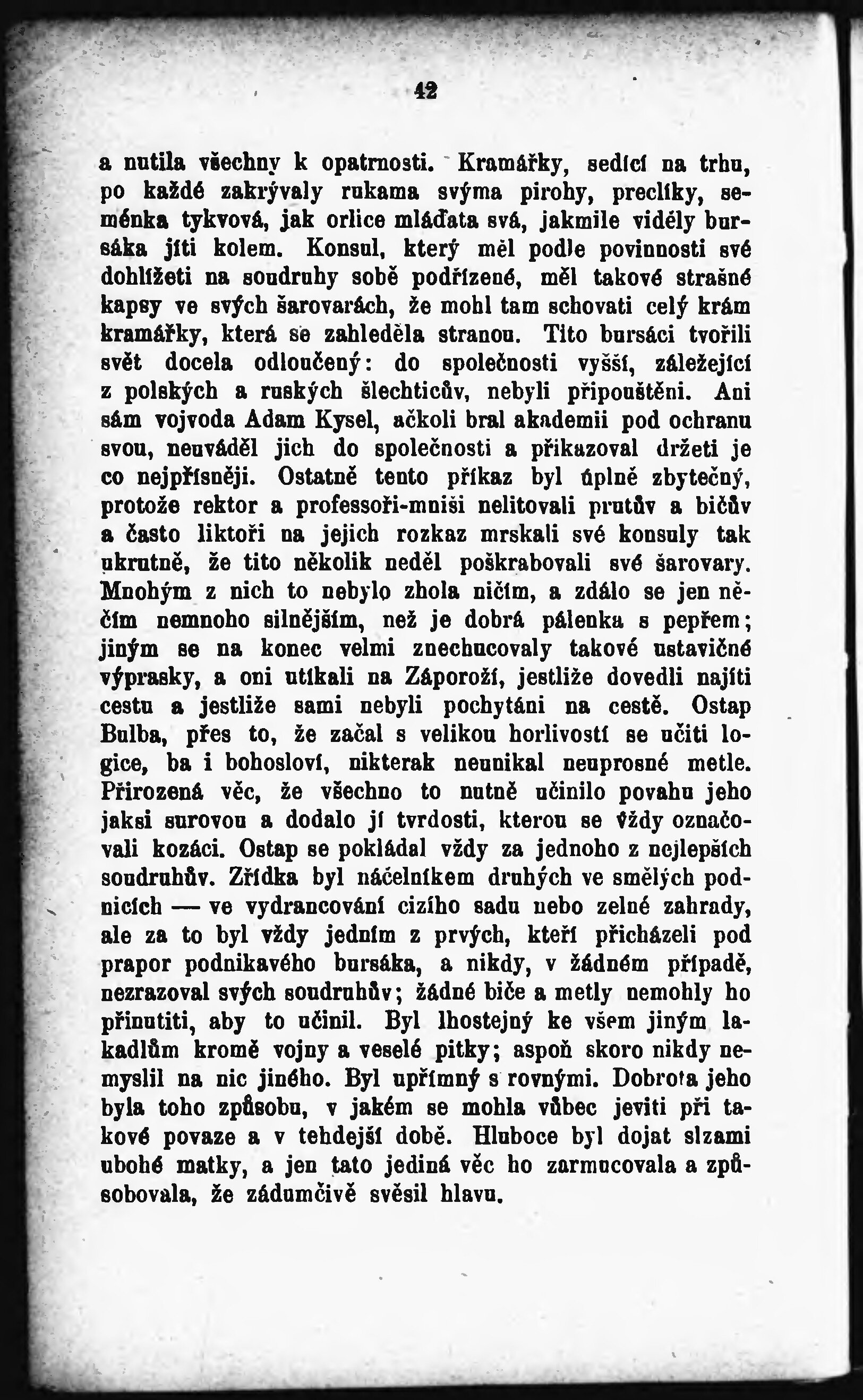 42

a nutila všechny k opatrnosti. Kramářky, sedící na trhu, po každé zakrývaly rukama svýma pirohy, preclíky, seménka tykvová, jak orlice mláďata svá, jakmile viděly bursáka jíti kolem. Konsul, který měl podle povinnosti své dohlížeti na soudruhy sobě podřízené, měl takové strašné kapsy ve svých šarovarách, že mohl tam schovati celý krám kramářky, která se zahleděla stranou. Tito bursáci tvořili svět docela odloučený: do společnosti vyšší, záležející z polských a ruských šlechticův, nebyli připouštěni. Ani sám vojvoda Adam Kysel, ačkoli bral akademii pod ochranu svou, neuváděl jich do společnosti a přikazoval držeti je co nejpřísněji. Ostatně tento příkaz byl úplně zbytečný, protože rektor a professoři-mniši nelitovali prutův a bičův a často liktoři na jejich rozkaz mrskali své konsuly tak ukrutně, že tito několik neděl poškrabovali své šarovary. Mnohým z nich to nebylo zhola ničím, a zdálo se jen něčím nemnoho silnějším, než je dobrá pálenka s pepřem; jiným se na konec velmi znechucovaly takové ustavičné výprasky, a oni utíkali na Záporoží, jestliže dovedli najíti cestu a jestliže sami nebyli pochytáni na cestě. Ostap Bulba, přes to, že začal s velikou horlivostí se učiti logice, ba i bohosloví, nikterak neunikal neuprosné metle. Přirozená věc, že všechno to nutně učinilo povahu jeho jaksi surovou a dodalo jí tvrdosti, kterou se vždy označovali kozáci. Ostap se pokládal vždy za jednoho z nejlepších soudruhův. Zřídka byl náčelníkem druhých ve smělých podnicích — ve vydrancování cizího sadu nebo zelné zahrady, ale za to byl vždy jedním z prvých, kteří přicházeli pod prapor podnikavého bursáka, a nikdy, v žádném případě, nezrazoval svých soudruhův; žádné biče a metly nemohly ho přinutiti, aby to učinil. Byl lhostejný ke všem jiným lakadlům kromě vojny a veselé pitky; aspoň skoro nikdy nemyslil na nic jiného. Byl upřímný s rovnými. Dobrota jeho byla toho způsobu, v jakém se mohla vůbec jeviti při takové povaze a v tehdejší době. Hluboce byl dojat slzami ubohé matky, a jen tato jediná věc ho zarmucovala a způsobovala, že zádumčivě svěsil hlavu.